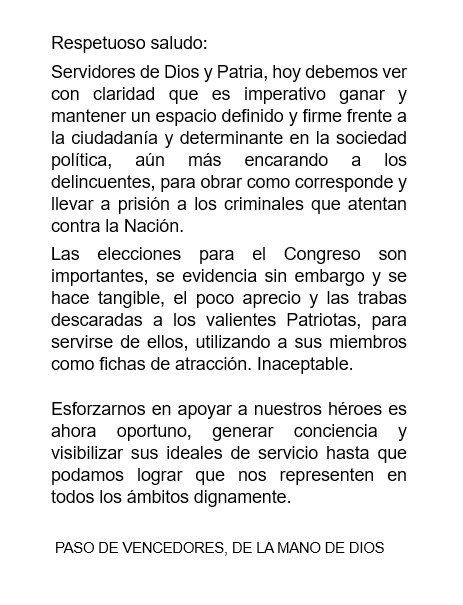 Respetuoso saludo:

Servidores de Dios y Patria, hoy debemos ver con claridad que es imperativo ganar y mantener un espacio definido y firme frente a la ciudadanía y determinante en la sociedad política, aún más encarando a los delincuentes, para obrar como corresponde y llevar a prisión a los criminales que atentan contra la Nación.

Las elecciones para el Congreso son importantes, se evidencia sin embargo y se hace tangible, el poco aprecio y las trabas descaradas a los valientes Patriotas, para servirse de ellos, utilizando a sus miembros como fichas de atracción. Inaceptable.

Esforzarnos en apoyar a nuestros héroes es ahora oportuno, generar conciencia y visibilizar sus ideales de servicio hasta que podamos lograr que nos representen en todos los ámbitos dignamente.

PASO DE VENCEDORES, DE LA MANO DE DIOS